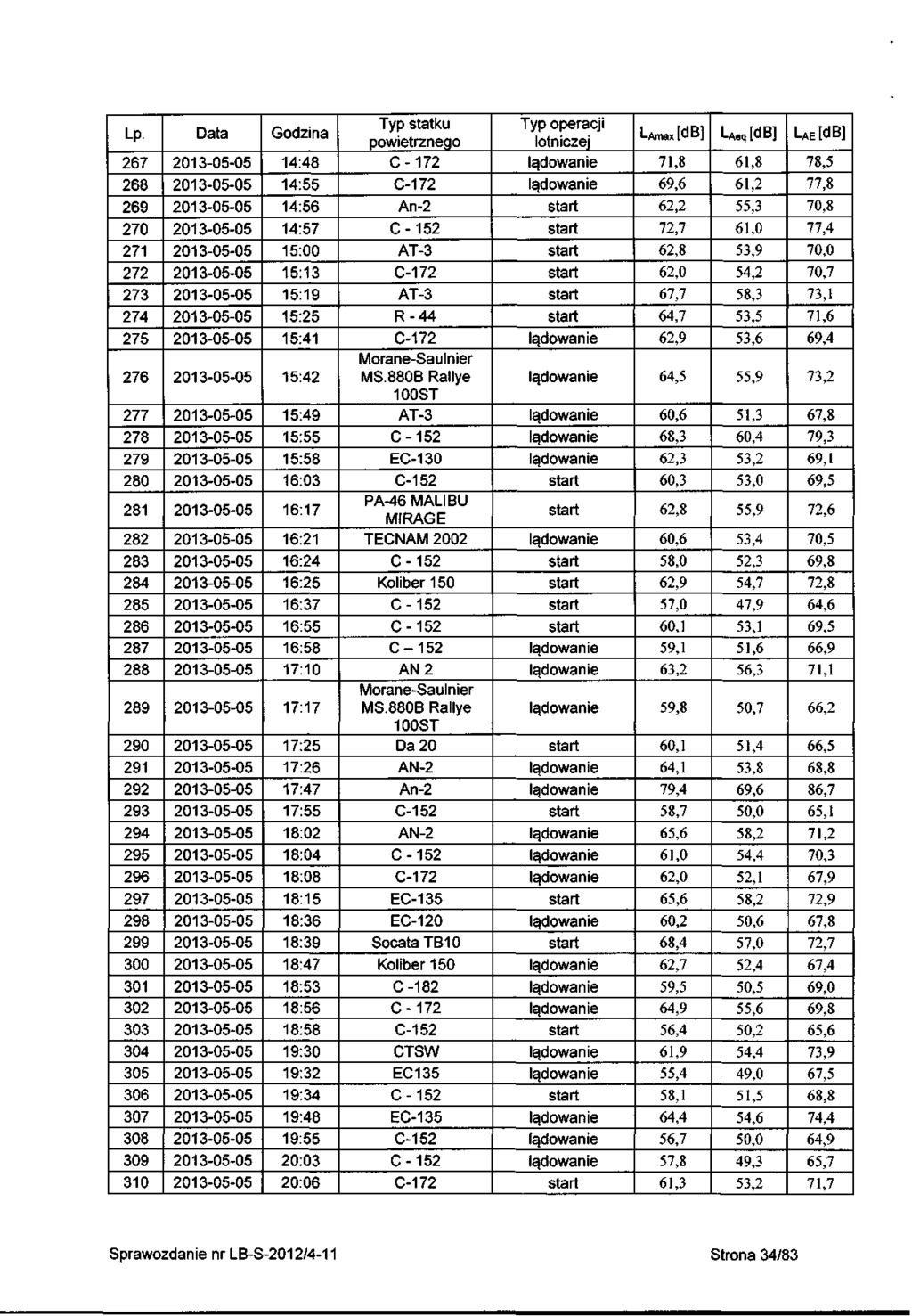 | Lp. | Data | Godzina | Typ statku powietrznego | Typ operacji lotniczej | $L_{Amax}$ [dB] | $L_{Aeq}$ [dB] | $L_{AE}$ [dB] |
|---|---|---|---|---|---|---|---|
| 267 | 2013-05-05 | 14:48 | C - 172 | lądowanie | 71,8 | 61,8 | 78,5 |
| 268 | 2013-05-05 | 14:55 | C-172 | lądowanie | 69,6 | 61,2 | 77,8 |
| 269 | 2013-05-05 | 14:56 | An-2 | start | 62,2 | 55,3 | 70,8 |
| 270 | 2013-05-05 | 14:57 | C - 152 | start | 72,7 | 61,0 | 77,4 |
| 271 | 2013-05-05 | 15:00 | AT-3 | start | 62,8 | 53,9 | 70,0 |
| 272 | 2013-05-05 | 15:13 | C-172 | start | 62,0 | 54,2 | 70,7 |
| 273 | 2013-05-05 | 15:19 | AT-3 | start | 67,7 | 58,3 | 73,1 |
| 274 | 2013-05-05 | 15:25 | R - 44 | start | 64,7 | 53,5 | 71,6 |
| 275 | 2013-05-05 | 15:41 | C-172 | lądowanie | 62,9 | 53,6 | 69,4 |
| 276 | 2013-05-05 | 15:42 | Morane-Saulnier MS.880B Rallye 100ST | lądowanie | 64,5 | 55,9 | 73,2 |
| 277 | 2013-05-05 | 15:49 | AT-3 | lądowanie | 60,6 | 51,3 | 67,8 |
| 278 | 2013-05-05 | 15:55 | C - 152 | lądowanie | 68,3 | 60,4 | 79,3 |
| 279 | 2013-05-05 | 15:58 | EC-130 | lądowanie | 62,3 | 53,2 | 69,1 |
| 280 | 2013-05-05 | 16:03 | C-152 | start | 60,3 | 53,0 | 69,5 |
| 281 | 2013-05-05 | 16:17 | PA-46 MALIBU MIRAGE | start | 62,8 | 55,9 | 72,6 |
| 282 | 2013-05-05 | 16:21 | TECNAM 2002 | lądowanie | 60,6 | 53,4 | 70,5 |
| 283 | 2013-05-05 | 16:24 | C - 152 | start | 58,0 | 52,3 | 69,8 |
| 284 | 2013-05-05 | 16:25 | Koliber 150 | start | 62,9 | 54,7 | 72,8 |
| 285 | 2013-05-05 | 16:37 | C - 152 | start | 57,0 | 47,9 | 64,6 |
| 286 | 2013-05-05 | 16:55 | C - 152 | start | 60,1 | 53,1 | 69,5 |
| 287 | 2013-05-05 | 16:58 | C – 152 | lądowanie | 59,1 | 51,6 | 66,9 |
| 288 | 2013-05-05 | 17:10 | AN 2 | lądowanie | 63,2 | 56,3 | 71,1 |
| 289 | 2013-05-05 | 17:17 | Morane-Saulnier MS.880B Rallye 100ST | lądowanie | 59,8 | 50,7 | 66,2 |
| 290 | 2013-05-05 | 17:25 | Da 20 | start | 60,1 | 51,4 | 66,5 |
| 291 | 2013-05-05 | 17:26 | AN-2 | lądowanie | 64,1 | 53,8 | 68,8 |
| 292 | 2013-05-05 | 17:47 | An-2 | lądowanie | 79,4 | 69,6 | 86,7 |
| 293 | 2013-05-05 | 17:55 | C-152 | start | 58,7 | 50,0 | 65,1 |
| 294 | 2013-05-05 | 18:02 | AN-2 | lądowanie | 65,6 | 58,2 | 71,2 |
| 295 | 2013-05-05 | 18:04 | C - 152 | lądowanie | 61,0 | 54,4 | 70,3 |
| 296 | 2013-05-05 | 18:08 | C-172 | lądowanie | 62,0 | 52,1 | 67,9 |
| 297 | 2013-05-05 | 18:15 | EC-135 | start | 65,6 | 58,2 | 72,9 |
| 298 | 2013-05-05 | 18:36 | EC-120 | lądowanie | 60,2 | 50,6 | 67,8 |
| 299 | 2013-05-05 | 18:39 | Socata TB10 | start | 68,4 | 57,0 | 72,7 |
| 300 | 2013-05-05 | 18:47 | Koliber 150 | lądowanie | 62,7 | 52,4 | 67,4 |
| 301 | 2013-05-05 | 18:53 | C -182 | lądowanie | 59,5 | 50,5 | 69,0 |
| 302 | 2013-05-05 | 18:56 | C - 172 | lądowanie | 64,9 | 55,6 | 69,8 |
| 303 | 2013-05-05 | 18:58 | C-152 | start | 56,4 | 50,2 | 65,6 |
| 304 | 2013-05-05 | 19:30 | CTSW | lądowanie | 61,9 | 54,4 | 73,9 |
| 305 | 2013-05-05 | 19:32 | EC135 | lądowanie | 55,4 | 49,0 | 67,5 |
| 306 | 2013-05-05 | 19:34 | C - 152 | start | 58,1 | 51,5 | 68,8 |
| 307 | 2013-05-05 | 19:48 | EC-135 | lądowanie | 64,4 | 54,6 | 74,4 |
| 308 | 2013-05-05 | 19:55 | C-152 | lądowanie | 56,7 | 50,0 | 64,9 |
| 309 | 2013-05-05 | 20:03 | C - 152 | lądowanie | 57,8 | 49,3 | 65,7 |
| 310 | 2013-05-05 | 20:06 | C-172 | start | 61,3 | 53,2 | 71,7 |

Sprawozdanie nr LB-S-2012/4-11 Strona 34/83